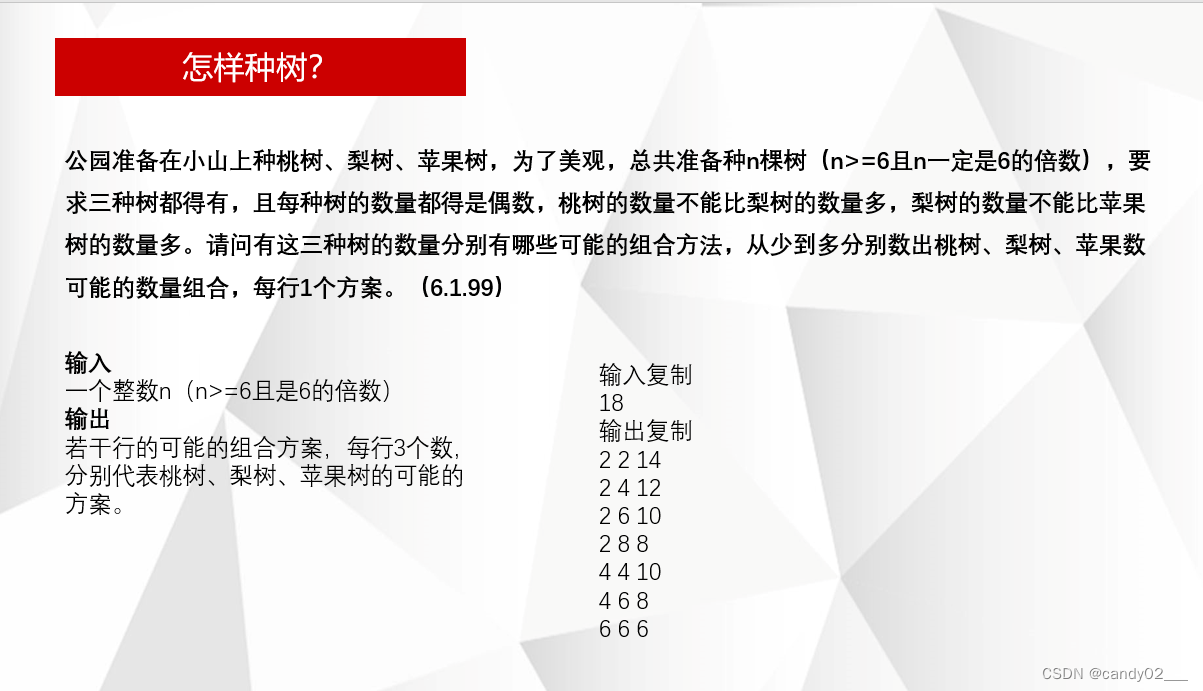 怎样种树?

公园准备在小山上种桃树、梨树、苹果树，为了美观，总共准备种n棵树（n>=6且n一定是6的倍数），要求三种树都得有，且每种树的数量都得是偶数，桃树的数量不能比梨树的数量多，梨树的数量不能比苹果树的数量多。请问有这三种树的数量分别有哪些可能的组合方法，从少到多分别数出桃树、梨树、苹果数可能的数量组合，每行1个方案。（6.1.99）

输入
一个整数n（n>=6且是6的倍数）
输出
若干行的可能的组合方案，每行3个数，分别代表桃树、梨树、苹果树的可能的方案。

输入复制
18
输出复制
2 2 14
2 4 12
2 6 10
2 8 8
4 4 10
4 6 8
6 6 6

CSDN @candy02___